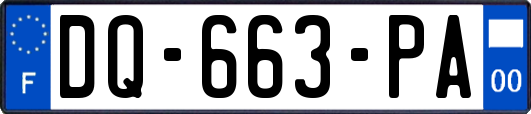 F
DQ-663-PA
00